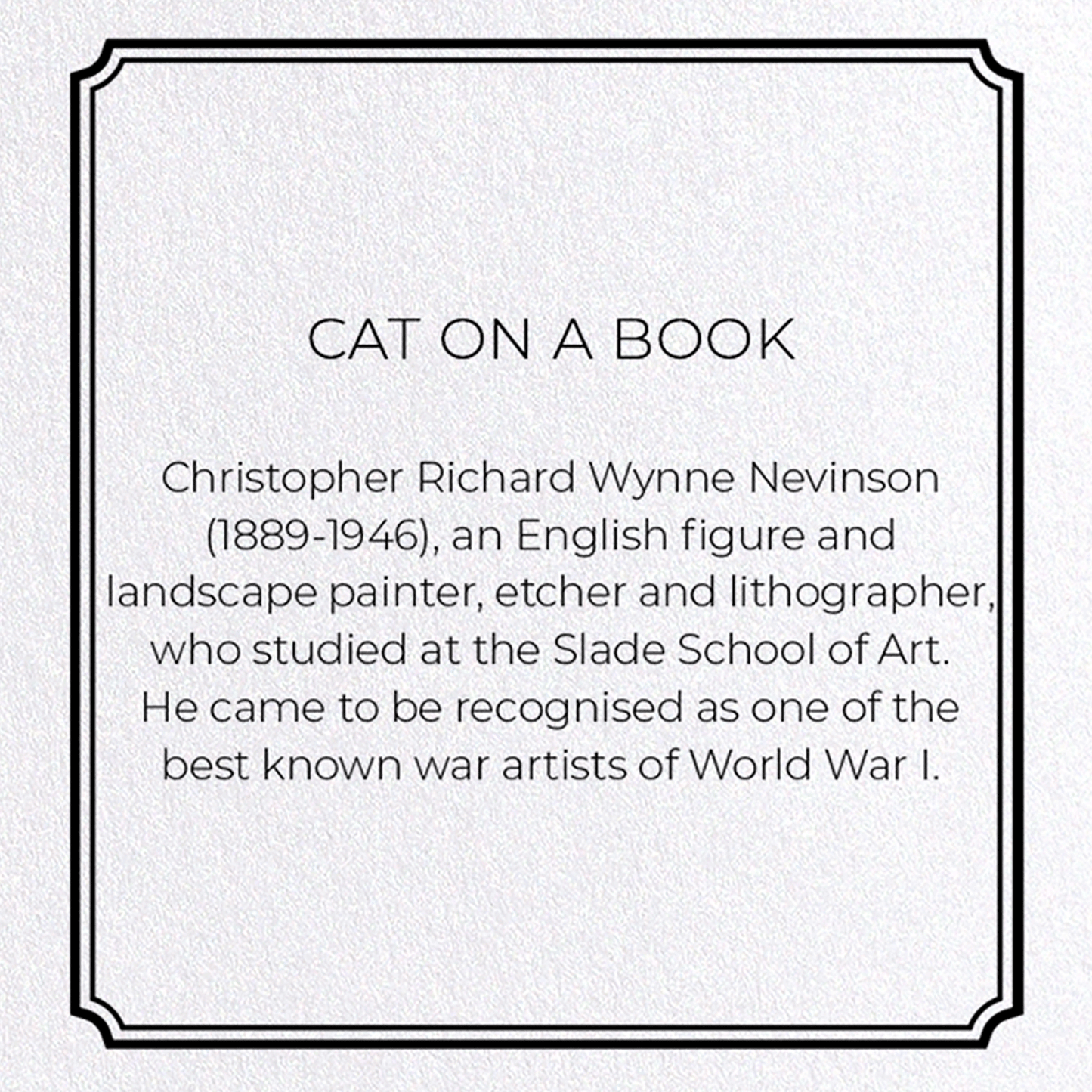 CAT ON A BOOK

Christopher Richard Wynne Nevinson (1889-1946), an English figure and landscape painter, etcher and lithographer, who studied at the Slade School of Art. He came to be recognised as one of the best known war artists of World War I.